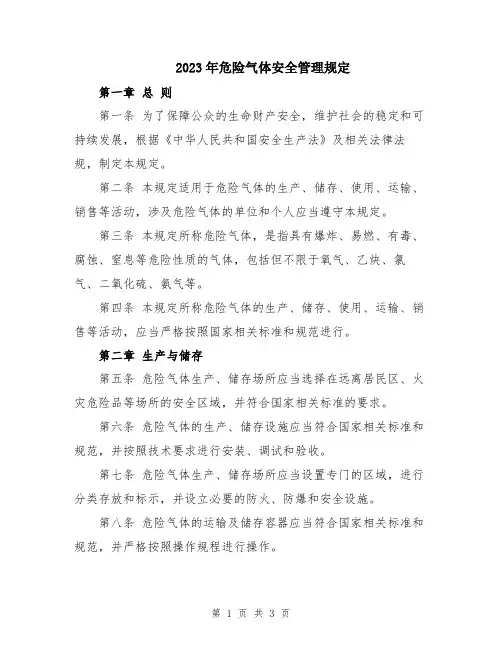 2023年危险气体安全管理规定

第一章 总 则

第一条 为了保障公众的生命财产安全，维护社会的稳定和可持续发展，根据《中华人民共和国安全生产法》及相关法律法规，制定本规定。

第二条 本规定适用于危险气体的生产、储存、使用、运输、销售等活动，涉及危险气体的单位和个人应当遵守本规定。

第三条 本规定所称危险气体，是指具有爆炸、易燃、有毒、腐蚀、窒息等危险性质的气体，包括但不限于氧气、乙炔、氯气、二氧化硫、氨气等。

第四条 本规定所称危险气体的生产、储存、使用、运输、销售等活动，应当严格按照国家相关标准和规范进行。

第二章 生产与储存

第五条 危险气体生产、储存场所应当选择在远离居民区、火灾危险品等场所的安全区域，并符合国家相关标准的要求。

第六条 危险气体的生产、储存设施应当符合国家相关标准和规范，并按照技术要求进行安装、调试和验收。

第七条 危险气体生产、储存场所应当设置专门的区域，进行分类存放和标示，并设立必要的防火、防爆和安全设施。

第八条 危险气体的运输及储存容器应当符合国家相关标准和规范，并严格按照操作规程进行操作。

第 1 页 共 3 页